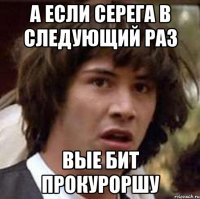 А ЕСЛИ СЕРЕГА В СЛЕДУЮЩИЙ РАЗ

ВЫЕ БИТ ПРОКУРОРШУ

risovach.ru